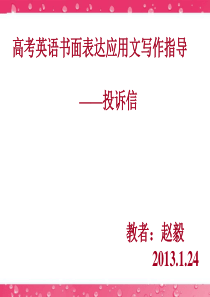 高考英语书面表达应用文写作指导

——投诉信

教者：赵毅

2013.1.24